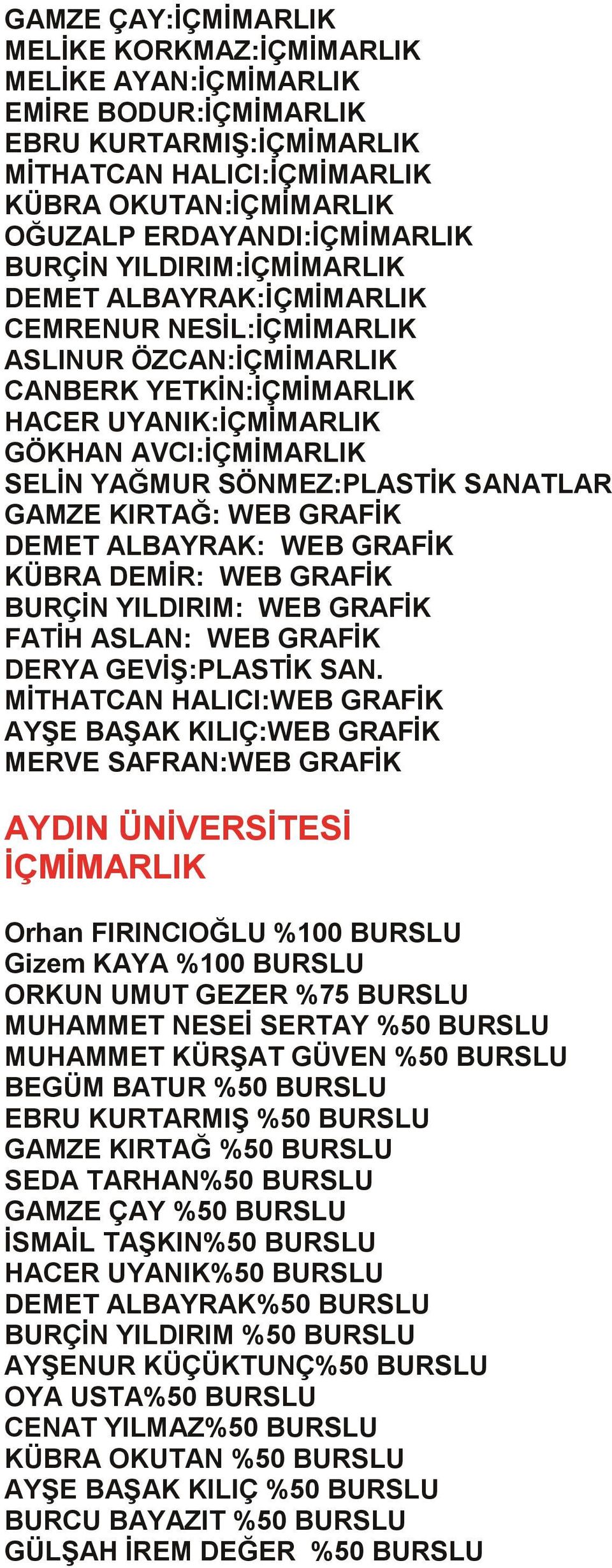 GAMZE ÇAY:İÇMİMARLIK
MELİKE KORKMAZ:İÇMİMARLIK
MELİKE AYAN:İÇMİMARLIK
EMİRE BODUR:İÇMİMARLIK
EBRU KURTARMIŞ:İÇMİMARLIK
MİTHATCAN HALICI:İÇMİMARLIK
KÜBRA OKUTAN:İÇMİMARLIK
OĞUZALP ERDAYANDI:İÇMİMARLIK
BURÇİN YILDIRIM:İÇMİMARLIK
DEMET ALBAYRAK:İÇMİMARLIK
CEMRENUR NESİL:İÇMİMARLIK
ASLINUR ÖZCAN:İÇMİMARLIK
CANBERK YETKİN:İÇMİMARLIK
HACER UYANIK:İÇMİMARLIK
GÖKHAN AVCI:İÇMİMARLIK
SELİN YAĞMUR SÖNMEZ:PLASTİK SANATLAR
GAMZE KIRTAĞ: WEB GRAFİK
DEMET ALBAYRAK: WEB GRAFİK
KÜBRA DEMİR: WEB GRAFİK
BURÇİN YILDIRIM: WEB GRAFİK
FATİH ASLAN: WEB GRAFİK
DERYA GEVİŞ:PLASTİK SAN.
MİTHATCAN HALICI:WEB GRAFİK
AYŞE BAŞAK KILIÇ:WEB GRAFİK
MERVE SAFRAN:WEB GRAFİK

AYDIN ÜNİVERSİTESİ
İÇMİMARLIK

Orhan FIRINCIOĞLU %100 BURSLU
Gizem KAYA %100 BURSLU
ORKUN UMUT GEZER %75 BURSLU
MUHAMMET NESEİ SERTAY %50 BURSLU
MUHAMMET KÜRŞAT GÜVEN %50 BURSLU
BEGÜM BATUR %50 BURSLU
EBRU KURTARMIŞ %50 BURSLU
GAMZE KIRTAĞ %50 BURSLU
SEDA TARHAN%50 BURSLU
GAMZE ÇAY %50 BURSLU
İSMAİL TAŞKIN%50 BURSLU
HACER UYANIK%50 BURSLU
DEMET ALBAYRAK%50 BURSLU
BURÇİN YILDIRIM %50 BURSLU
AYŞENUR KÜÇÜKTUNÇ%50 BURSLU
OYA USTA%50 BURSLU
CENAT YILMAZ%50 BURSLU
KÜBRA OKUTAN %50 BURSLU
AYŞE BAŞAK KILIÇ %50 BURSLU
BURCU BAYAZIT %50 BURSLU
GÜLŞAH İREM DEĞER %50 BURSLU